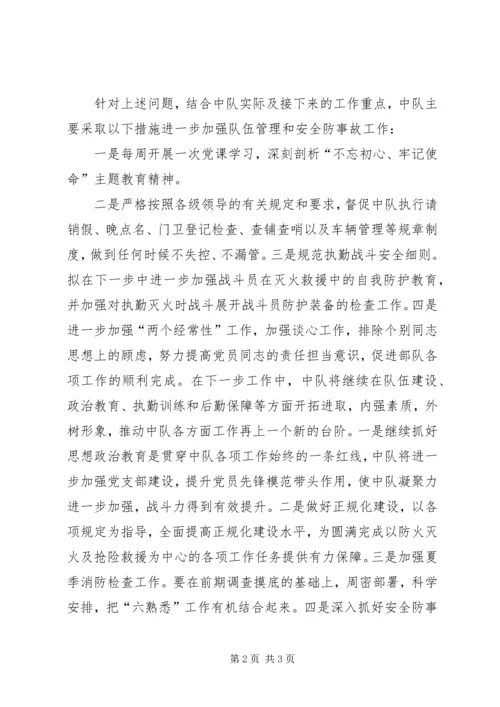 针对上述问题，结合中队实际及接下来的工作重点，中队主要采取以下措施进一步加强队伍管理和安全防事故工作：

一是每周开展一次党课学习，深刻剖析“不忘初心、牢记使命”主题教育精神。

二是严格按照各级领导的有关规定和要求，督促中队执行请销假、晚点名、门卫登记检查、查铺查哨以及车辆管理等规章制度，做到任何时候不失控、不漏管。三是规范执勤战斗安全细则。拟在下一步中进一步加强战斗员在灭火救援中的自我防护教育，并加强对执勤灭火时战斗展开战斗员防护装备的检查工作。四是进一步加强“两个经常性”工作，加强谈心工作，排除个别同志思想上的顾虑，努力提高党员同志的责任担当意识，促进部队各项工作的顺利完成。在下一步工作中，中队将继续在队伍建设、政治教育、执勤训练和后勤保障等方面开拓进取，内强素质，外树形象，推动中队各方面工作再上一个新的台阶。一是继续抓好思想政治教育是贯穿中队各项工作始终的一条红线，中队将进一步加强党支部建设，提升党员先锋模范带头作用，使中队凝聚力进一步加强，战斗力得到有效提升。二是做好正规化建设，以各项规定为指导，全面提高正规化建设水平，为圆满完成以防火灭火及抢险救援为中心的各项工作任务提供有力保障。三是加强夏季消防检查工作。要在前期调查摸底的基础上，周密部署，科学安排，把“六熟悉”工作有机结合起来。四是深入抓好安全防事

第2页 共3页